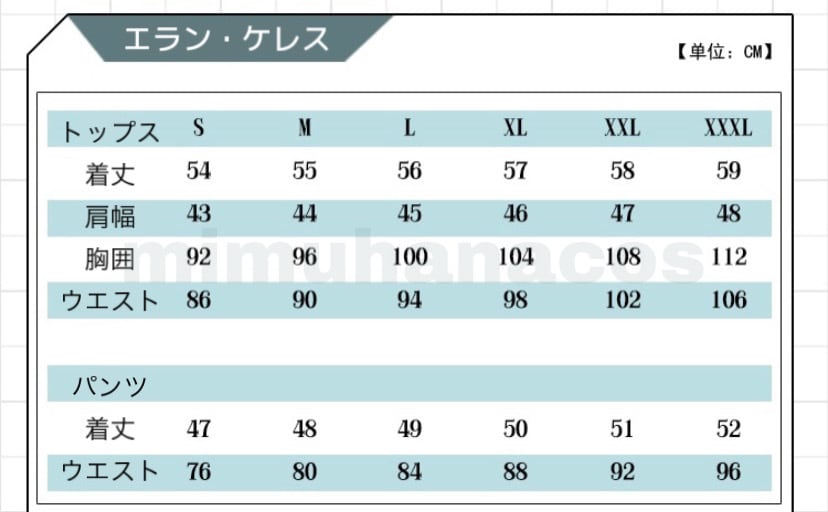 エラン・ケレス

【単位：CM】

| トップス | S | M | L | XL | XXL | XXXL |
|---|---|---|---|---|---|---|
| 着丈 | 54 | 55 | 56 | 57 | 58 | 59 |
| 肩幅 | 43 | 44 | 45 | 46 | 47 | 48 |
| 胸囲 | 92 | 96 | 100 | 104 | 108 | 112 |
| ウエスト | 86 | 90 | 94 | 98 | 102 | 106 |

mimuhanacos

| パンツ | | | | | | |
|---|---|---|---|---|---|---|
| 着丈 | 47 | 48 | 49 | 50 | 51 | 52 |
| ウエスト | 76 | 80 | 84 | 88 | 92 | 96 |